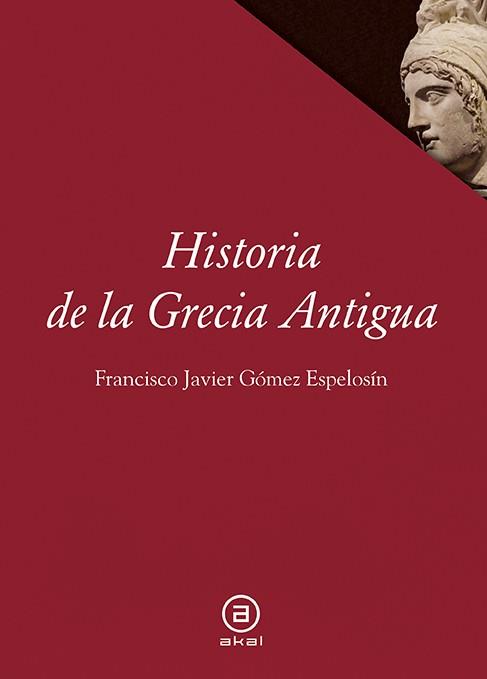 Historia
de la Grecia Antigua

Francisco Javier Gómez Espelosín

a
akal